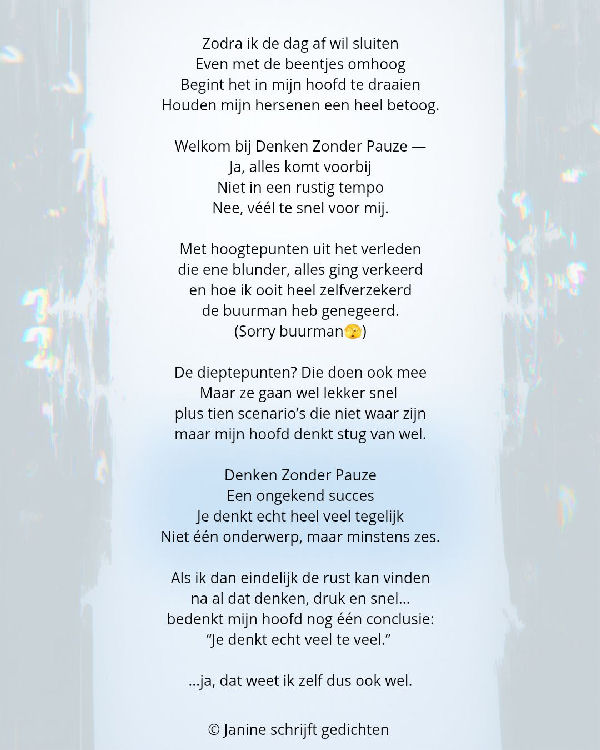 Zodra ik de dag af wil sluiten
Even met de beentjes omhoog
Begint het in mijn hoofd te draaien
Houden mijn hersenen een heel betoog.

Welkom bij Denken Zonder Pauze —
Ja, alles komt voorbij
Niet in een rustig tempo
Nee, véél te snel voor mij.

Met hoogtepunten uit het verleden
die ene blunder, alles ging verkeerd
en hoe ik ooit heel zelfverzekerd
de buurman heb genegeerd.
(Sorry buurman😯)

De dieptepunten? Die doen ook mee
Maar ze gaan wel lekker snel
plus tien scenario's die niet waar zijn
maar mijn hoofd denkt stug van wel.

Denken Zonder Pauze
Een ongekend succes
Je denkt echt heel veel tegelijk
Niet één onderwerp, maar minstens zes.

Als ik dan eindelijk de rust kan vinden
na al dat denken, druk en snel...
bedenkt mijn hoofd nog één conclusie:
"Je denkt echt veel te veel."

...ja, dat weet ik zelf dus ook wel.

© Janine schrijft gedichten